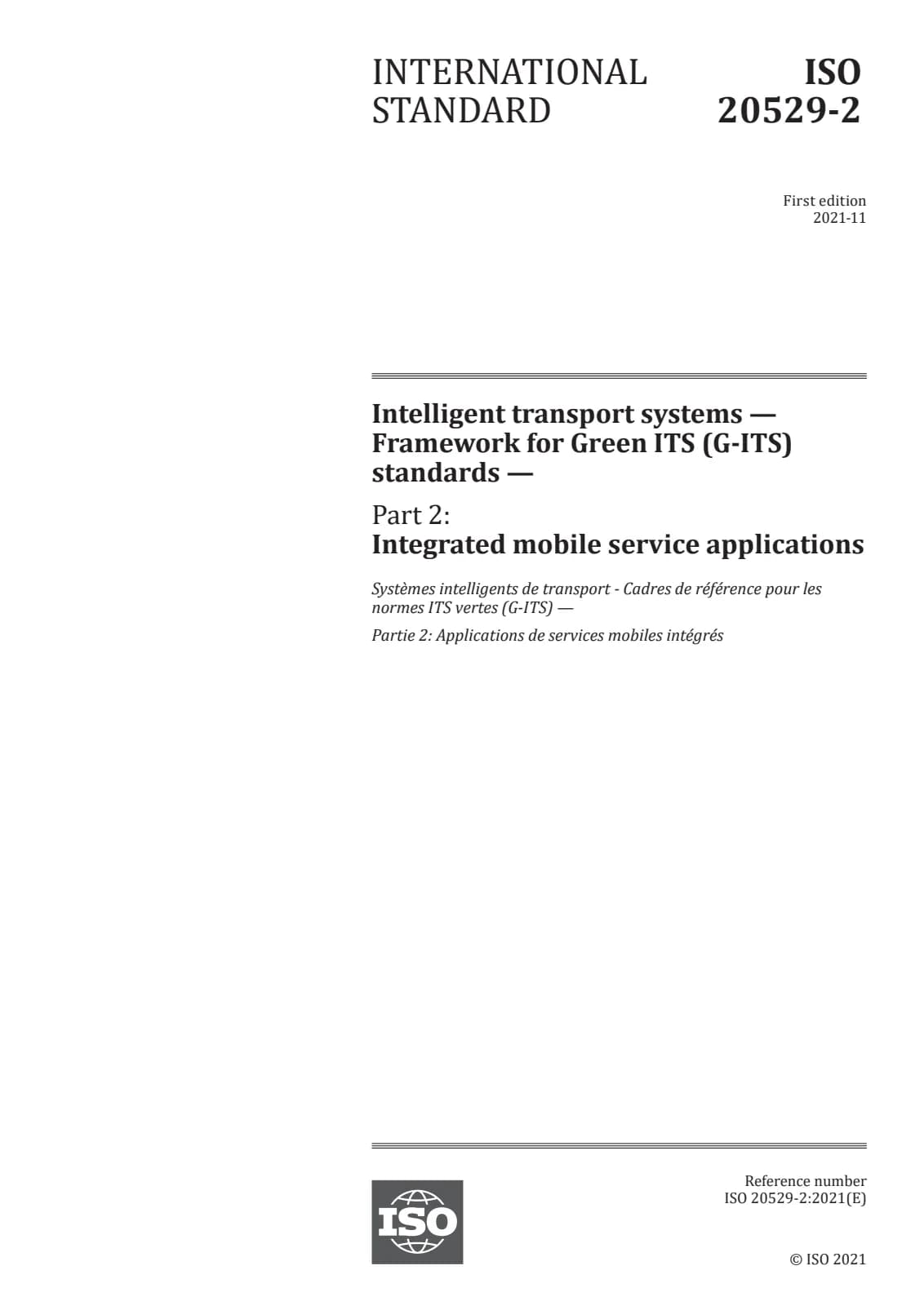 INTERNATIONAL STANDARD

ISO 20529-2

First edition
2021-11

Intelligent transport systems — Framework for Green ITS (G-ITS) standards —

Part 2:
Integrated mobile service applications

Systèmes intelligents de transport - Cadres de référence pour les normes ITS vertes (G-ITS) —

Partie 2: Applications de services mobiles intégrés

ISO

Reference number
ISO 20529-2:2021(E)

© ISO 2021